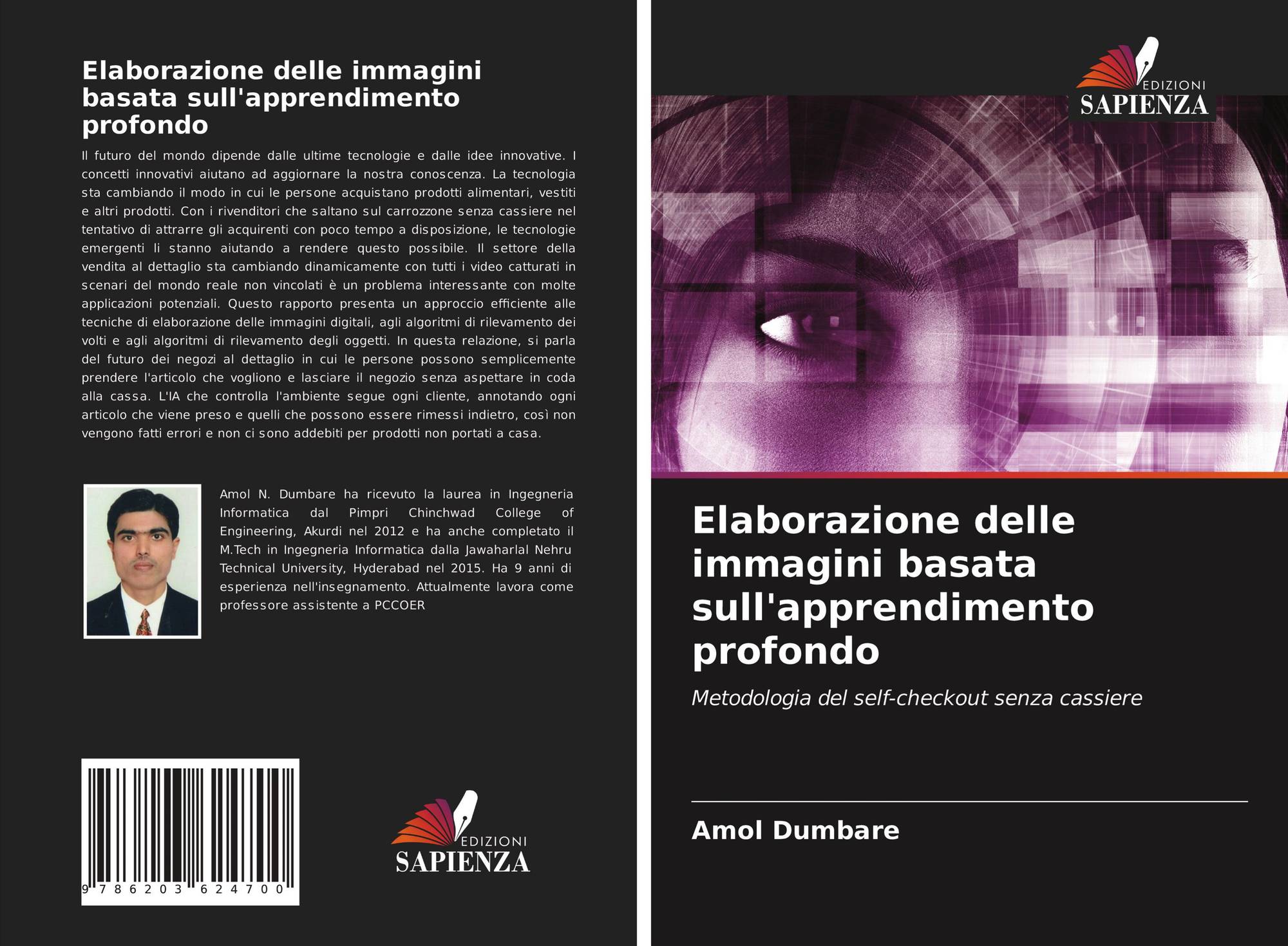 Elaborazione delle immagini basata sull'apprendimento profondo

Il futuro del mondo dipende dalle ultime tecnologie e dalle idee innovative. I concetti innovativi aiutano ad aggiornare la nostra conoscenza. La tecnologia sta cambiando il modo in cui le persone acquistano prodotti alimentari, vestiti e altri prodotti. Con i rivenditori che saltano sul carrozzone senza cassiere nel tentativo di attrarre gli acquirenti con poco tempo a disposizione, le tecnologie emergenti li stanno aiutando a rendere questo possibile. Il settore della vendita al dettaglio sta cambiando dinamicamente con tutti i video catturati in scenari del mondo reale non vincolati è un problema interessante con molte applicazioni potenziali. Questo rapporto presenta un approccio efficiente alle tecniche di elaborazione delle immagini digitali, agli algoritmi di rilevamento dei volti e agli algoritmi di rilevamento degli oggetti. In questa relazione, si parla del futuro dei negozi al dettaglio in cui le persone possono semplicemente prendere l'articolo che vogliono e lasciare il negozio senza aspettare in coda alla cassa. L'IA che controlla l'ambiente segue ogni cliente, annotando ogni articolo che viene preso e quelli che possono essere rimessi indietro, così non vengono fatti errori e non ci sono addebiti per prodotti non portati a casa.

Amol N. Dumbare ha ricevuto la laurea in Ingegneria Informatica dal Pimpri Chinchwad College of Engineering, Akurdi nel 2012 e ha anche completato il M.Tech in Ingegneria Informatica dalla Jawaharlal Nehru Technical University, Hyderabad nel 2015. Ha 9 anni di esperienza nell'insegnamento. Attualmente lavora come professore assistente a PCCOER

9 786203 624700

EDIZIONI
SAPIENZA

EDIZIONI
SAPIENZA

Elaborazione delle immagini basata sull'apprendimento profondo

Metodologia del self-checkout senza cassiere

Amol Dumbare